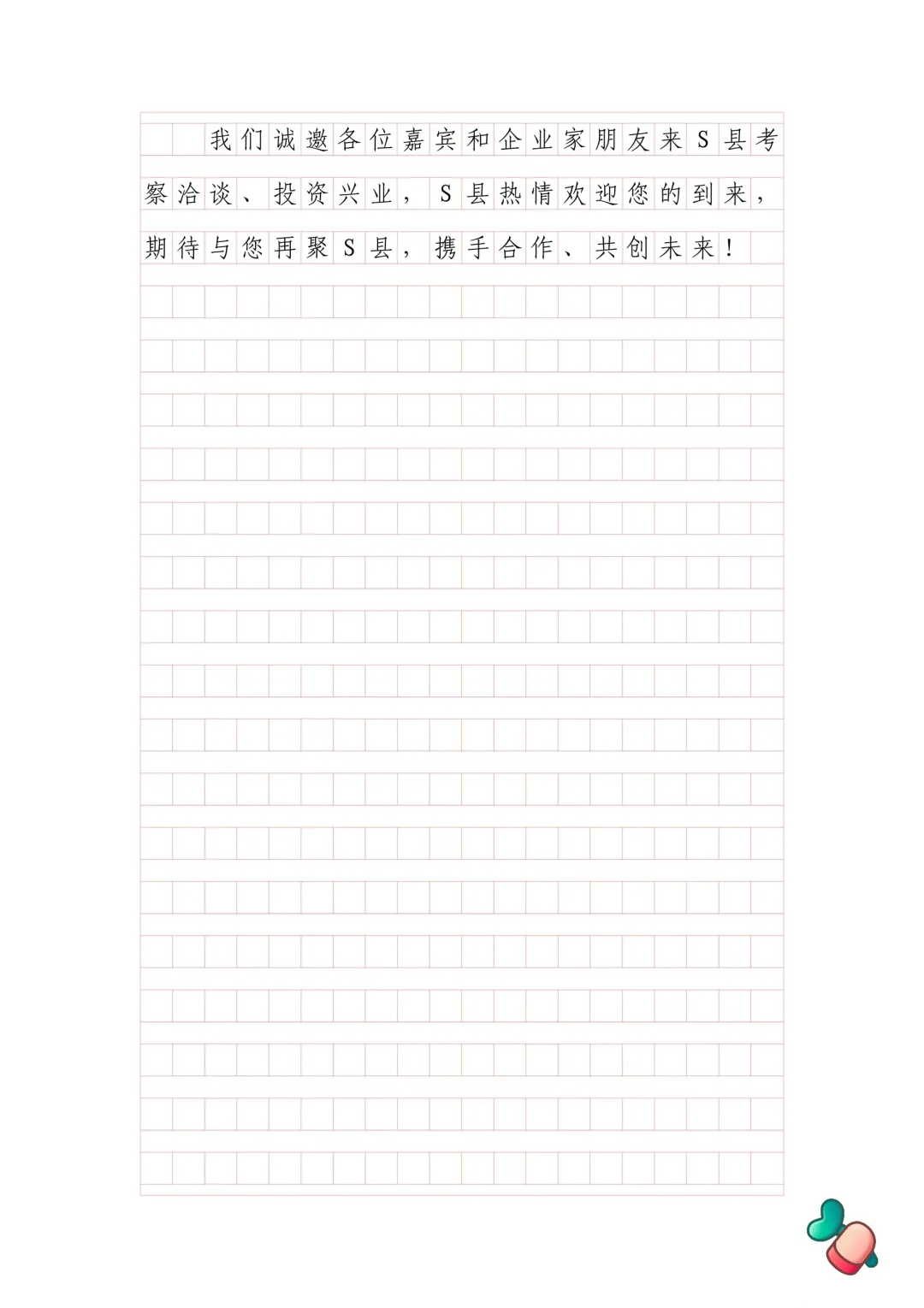 我们诚邀各位嘉宾和企业家朋友来S县考察洽谈、投资兴业，S县热情欢迎您的到来，期待与您再聚S县，携手合作、共创未来！